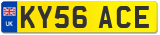 UK
KY56 ACE